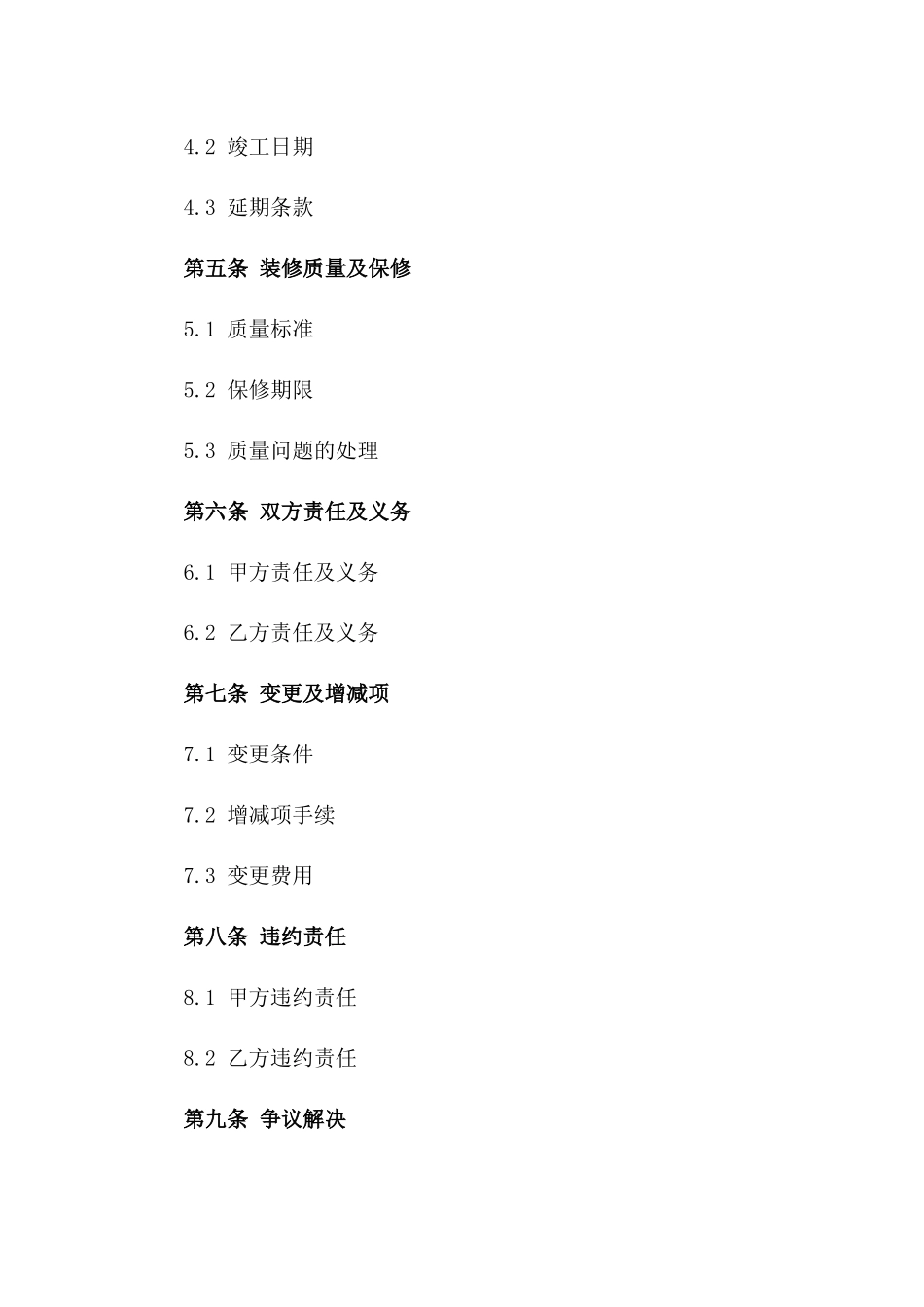 4.2 竣工日期

4.3 延期条款

第五条 装修质量及保修

5.1 质量标准

5.2 保修期限

5.3 质量问题的处理

第六条 双方责任及义务

6.1 甲方责任及义务

6.2 乙方责任及义务

第七条 变更及增减项

7.1 变更条件

7.2 增减项手续

7.3 变更费用

第八条 违约责任

8.1 甲方违约责任

8.2 乙方违约责任

第九条 争议解决